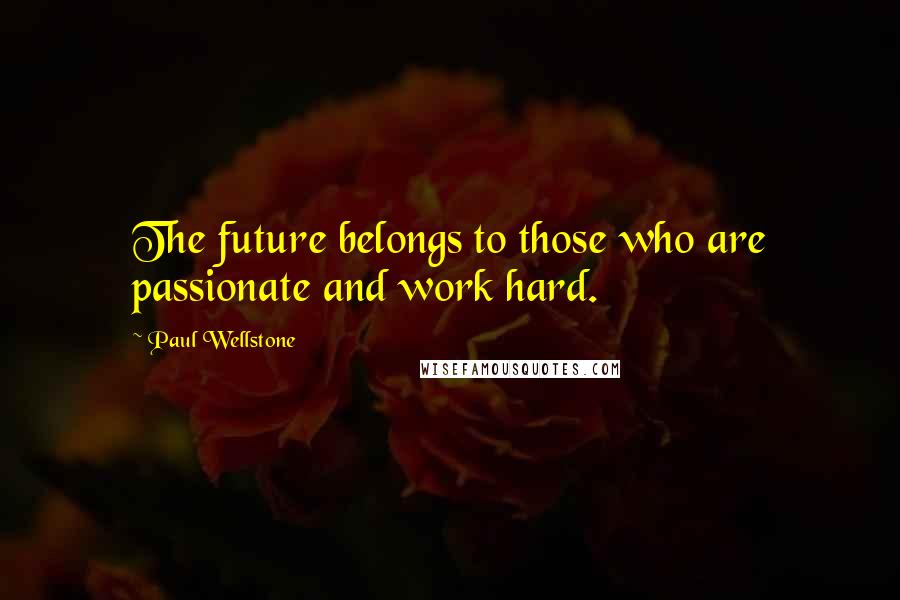 The future belongs to those who are passionate and work hard.

~ Paul Wellstone

WISEFAMOUSQUOTES.COM